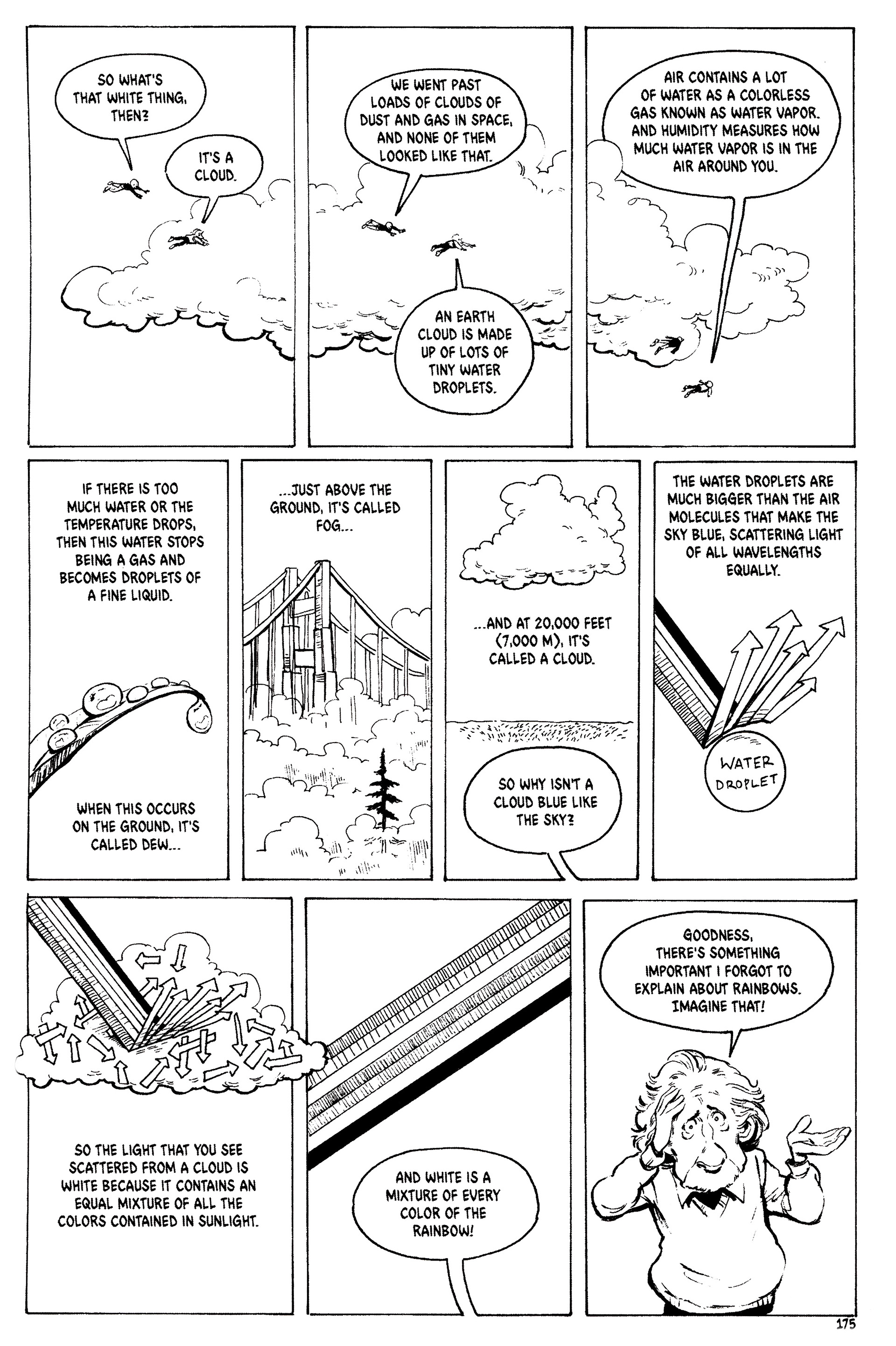 SO WHAT'S THAT WHITE THING, THEN?

IT'S A CLOUD.

WE WENT PAST LOADS OF CLOUDS OF DUST AND GAS IN SPACE, AND NONE OF THEM LOOKED LIKE THAT.

AN EARTH CLOUD IS MADE UP OF LOTS OF TINY WATER DROPLETS.

AIR CONTAINS A LOT OF WATER AS A COLORLESS GAS KNOWN AS WATER VAPOR. AND HUMIDITY MEASURES HOW MUCH WATER VAPOR IS IN THE AIR AROUND YOU.

IF THERE IS TOO MUCH WATER OR THE TEMPERATURE DROPS, THEN THIS WATER STOPS BEING A GAS AND BECOMES DROPLETS OF A FINE LIQUID.

WHEN THIS OCCURS ON THE GROUND, IT'S CALLED DEW...

...JUST ABOVE THE GROUND, IT'S CALLED FOG...

...AND AT 20,000 FEET (7,000 M), IT'S CALLED A CLOUD.

SO WHY ISN'T A CLOUD BLUE LIKE THE SKY?

THE WATER DROPLETS ARE MUCH BIGGER THAN THE AIR MOLECULES THAT MAKE THE SKY BLUE, SCATTERING LIGHT OF ALL WAVELENGTHS EQUALLY.

WATER DROPLET

SO THE LIGHT THAT YOU SEE SCATTERED FROM A CLOUD IS WHITE BECAUSE IT CONTAINS AN EQUAL MIXTURE OF ALL THE COLORS CONTAINED IN SUNLIGHT.

AND WHITE IS A MIXTURE OF EVERY COLOR OF THE RAINBOW!

GOODNESS, THERE'S SOMETHING IMPORTANT I FORGOT TO EXPLAIN ABOUT RAINBOWS. IMAGINE THAT!

175